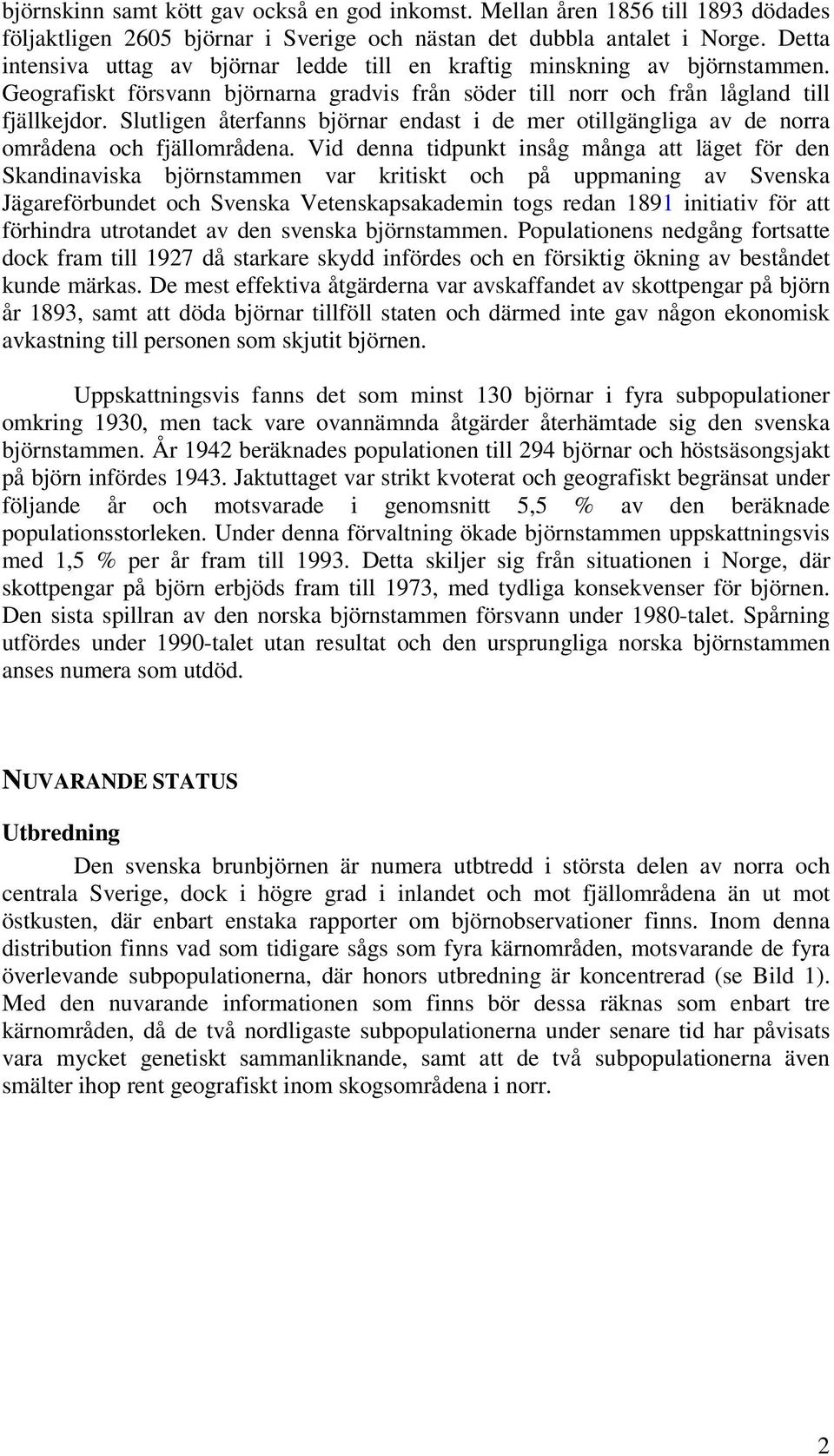 björnskinn samt kött gav också en god inkomst. Mellan åren 1856 till 1893 dödades följaktligen 2605 björnar i Sverige och nästan det dubbla antalet i Norge. Detta intensiva uttag av björnar ledde till en kraftig minskning av björnstammen. Geografiskt försvann björnarna gradvis från söder till norr och från lågland till fjällkejdor. Slutligen återfanns björnar endast i de mer otillgängliga av de norra områdena och fjällområdena. Vid denna tidpunkt insåg många att läget för den Skandinaviska björnstammen var kritiskt och på uppmaning av Svenska Jägareförbundet och Svenska Vetenskapsakademin togs redan 1891 initiativ för att förhindra utrotandet av den svenska björnstammen. Populationens nedgång fortsatte dock fram till 1927 då starkare skydd infördes och en försiktig ökning av beståndet kunde märkas. De mest effektiva åtgärderna var avskaffandet av skottpengar på björn år 1893, samt att döda björnar tillföll staten och därmed inte gav någon ekonomisk avkastning till personen som skjutit björnen.

Uppskattningsvis fanns det som minst 130 björnar i fyra subpopulationer omkring 1930, men tack vare ovannämnda åtgärder återhämtade sig den svenska björnstammen. År 1942 beräknades populationen till 294 björnar och höstsäsongsjakt på björn infördes 1943. Jaktuttaget var strikt kvoterat och geografiskt begränsat under följande år och motsvarade i genomsnitt 5,5 % av den beräknade populationsstorleken. Under denna förvaltning ökade björnstammen uppskattningsvis med 1,5 % per år fram till 1993. Detta skiljer sig från situationen i Norge, där skottpengar på björn erbjöds fram till 1973, med tydliga konsekvenser för björnen. Den sista spillran av den norska björnstammen försvann under 1980-talet. Spårning utfördes under 1990-talet utan resultat och den ursprungliga norska björnstammen anses numera som utdöd.

NUVARANDE STATUS

Utbredning

Den svenska brunbjörnen är numera utbtredd i största delen av norra och centrala Sverige, dock i högre grad i inlandet och mot fjällområdena än ut mot östkusten, där enbart enstaka rapporter om björnobservationer finns. Inom denna distribution finns vad som tidigare sågs som fyra kärnområden, motsvarande de fyra överlevande subpopulationerna, där honors utbredning är koncentrerad (se Bild 1). Med den nuvarande informationen som finns bör dessa räknas som enbart tre kärnområden, då de två nordligaste subpopulationerna under senare tid har påvisats vara mycket genetiskt sammanliknande, samt att de två subpopulationerna även smälter ihop rent geografiskt inom skogsområdena i norr.

2